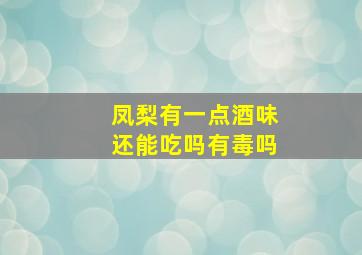 凤梨有一点酒味
还能吃吗有毒吗